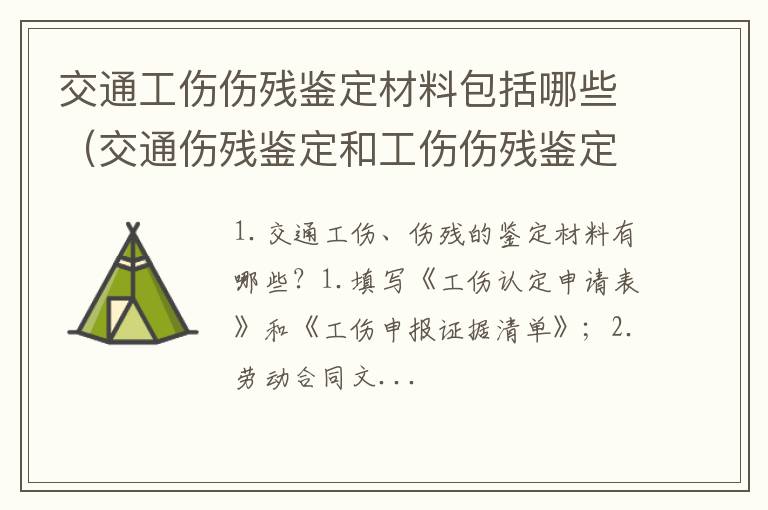 交通工伤伤残鉴定材料包括哪些（交通伤残鉴定和工伤伤残鉴定

1. 交通工伤、伤残的鉴定材料有哪些？1.填写《工伤认定申请表》和《工伤申报证据清单》；2.劳动合同文...